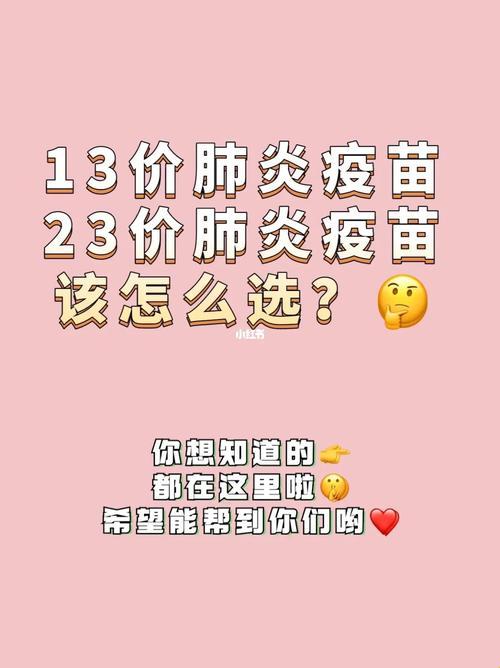 13价肺炎疫苗
23价肺炎疫苗
该怎么选？🤔

小红书

你想知道的👉
都在这里啦🤫
希望能帮到你们哟❤️